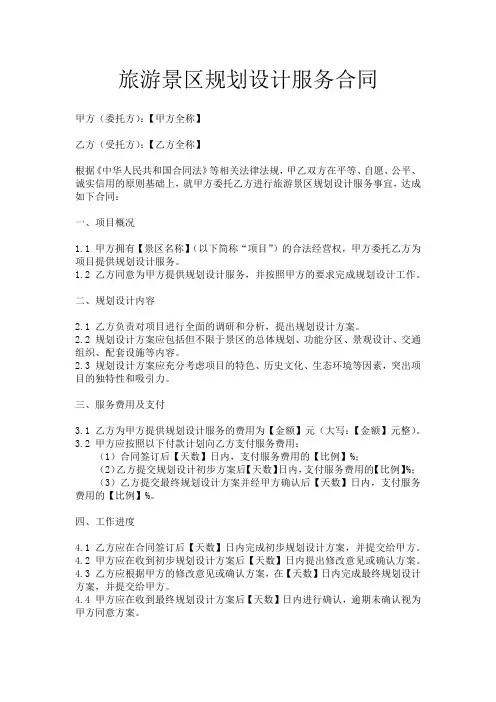 旅游景区规划设计服务合同

甲方（委托方）：【甲方全称】

乙方（受托方）：【乙方全称】

根据《中华人民共和国合同法》等相关法律法规，甲乙双方在平等、自愿、公平、诚实信用的原则基础上，就甲方委托乙方进行旅游景区规划设计服务事宜，达成如下合同：

一、项目概况

1.1 甲方拥有【景区名称】（以下简称“项目”）的合法经营权，甲方委托乙方为项目提供规划设计服务。
1.2 乙方同意为甲方提供规划设计服务，并按照甲方的要求完成规划设计工作。

二、规划设计内容

2.1 乙方负责对项目进行全面的调研和分析，提出规划设计方案。
2.2 规划设计方案应包括但不限于景区的总体规划、功能分区、景观设计、交通组织、配套设施等内容。
2.3 规划设计方案应充分考虑项目的特色、历史文化、生态环境等因素，突出项目的独特性和吸引力。

三、服务费用及支付

3.1 乙方为甲方提供规划设计服务的费用为【金额】元（大写：【金额】元整）。
3.2 甲方应按照以下付款计划向乙方支付服务费用：
（1）合同签订后【天数】日内，支付服务费用的【比例】%；
（2）乙方提交规划设计初步方案后【天数】日内，支付服务费用的【比例】%；
（3）乙方提交最终规划设计方案并经甲方确认后【天数】日内，支付服务费用的【比例】%。

四、工作进度

4.1 乙方应在合同签订后【天数】日内完成初步规划设计方案，并提交给甲方。
4.2 甲方应在收到初步规划设计方案后【天数】日内提出修改意见或确认方案。
4.3 乙方应根据甲方的修改意见或确认方案，在【天数】日内完成最终规划设计方案，并提交给甲方。
4.4 甲方应在收到最终规划设计方案后【天数】日内进行确认，逾期未确认视为甲方同意方案。